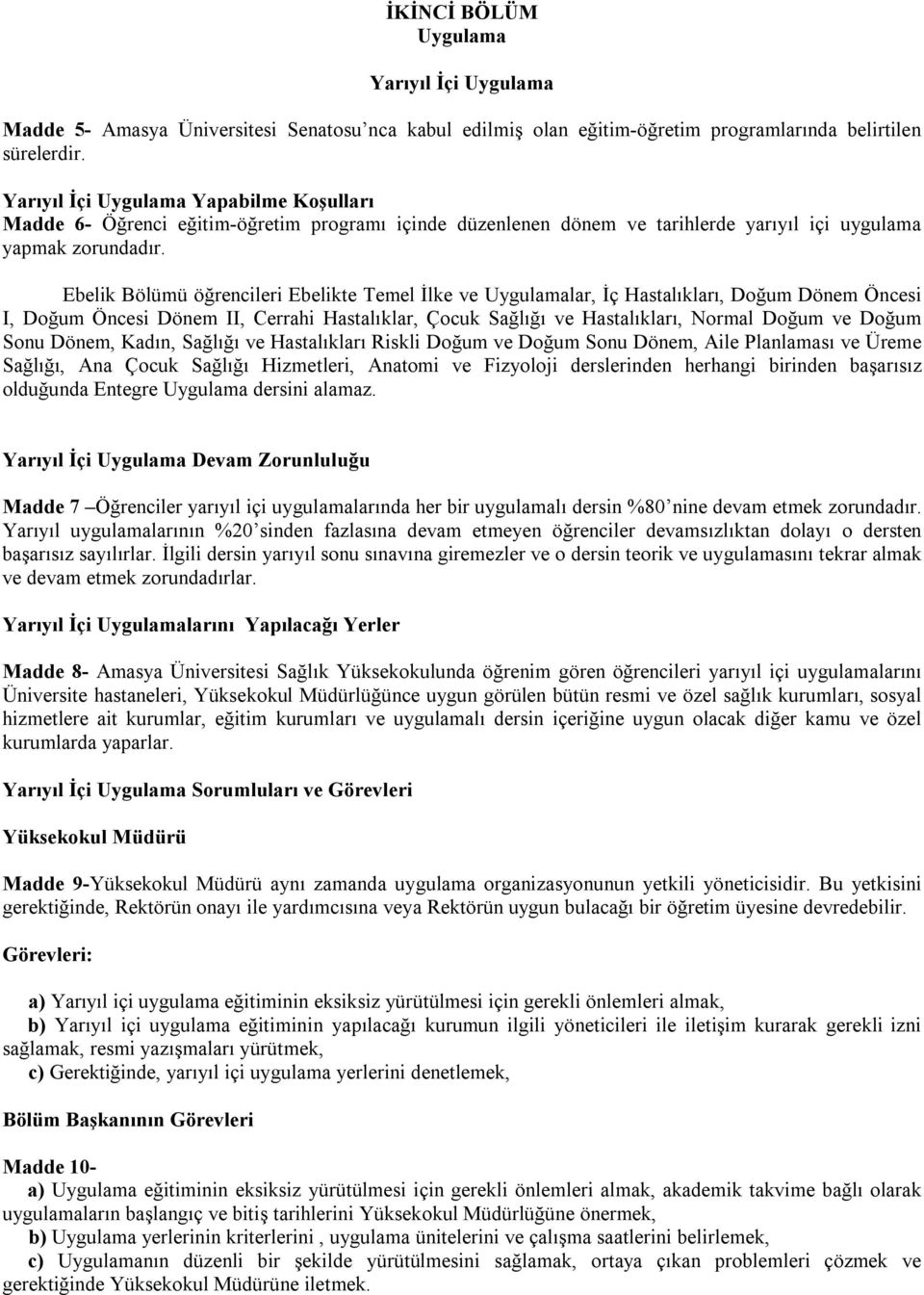 İKİNCİ BÖLÜM
Uygulama

Yarıyıl İçi Uygulama

Madde 5- Amasya Üniversitesi Senatosu'nca kabul edilmiş olan eğitim-öğretim programlarında belirtilen sürelerdir.

Yarıyıl İçi Uygulama Yapabilme Koşulları
Madde 6- Öğrenci eğitim-öğretim programı içinde düzenlenen dönem ve tarihlerde yarıyıl içi uygulama yapmak zorundadır.

Ebelik Bölümü öğrencileri Ebelikte Temel İlke ve Uygulamalar, İç Hastalıkları, Doğum Dönem Öncesi I, Doğum Öncesi Dönem II, Cerrahi Hastalıklar, Çocuk Sağlığı ve Hastalıkları, Normal Doğum ve Doğum Sonu Dönem, Kadın, Sağlığı ve Hastalıkları Riskli Doğum ve Doğum Sonu Dönem, Aile Planlaması ve Üreme Sağlığı, Ana Çocuk Sağlığı Hizmetleri, Anatomi ve Fizyoloji derslerinden herhangi birinden başarısız olduğunda Entegre Uygulama dersini alamaz.

Yarıyıl İçi Uygulama Devam Zorunluluğu

Madde 7 –Öğrenciler yarıyıl içi uygulamalarında her bir uygulamalı dersin %80'nine devam etmek zorundadır. Yarıyıl uygulamalarının %20'sinden fazlasına devam etmeyen öğrenciler devamsızlıktan dolayı o dersten başarısız sayılırlar. İlgili dersin yarıyıl sonu sınavına giremezler ve o dersin teorik ve uygulamasını tekrar almak ve devam etmek zorundadırlar.

Yarıyıl İçi Uygulamalarını Yapılacağı Yerler

Madde 8- Amasya Üniversitesi Sağlık Yüksekokulunda öğrenim gören öğrencileri yarıyıl içi uygulamalarını Üniversite hastaneleri, Yüksekokul Müdürlüğünce uygun görülen bütün resmi ve özel sağlık kurumları, sosyal hizmetlere ait kurumlar, eğitim kurumları ve uygulamalı dersin içeriğine uygun olacak diğer kamu ve özel kurumlarda yaparlar.

Yarıyıl İçi Uygulama Sorumluları ve Görevleri

Yüksekokul Müdürü

Madde 9-Yüksekokul Müdürü aynı zamanda uygulama organizasyonunun yetkili yöneticisidir. Bu yetkisini gerektiğinde, Rektörün onayı ile yardımcısına veya Rektörün uygun bulacağı bir öğretim üyesine devredebilir.

Görevleri:

a) Yarıyıl içi uygulama eğitiminin eksiksiz yürütülmesi için gerekli önlemleri almak,
b) Yarıyıl içi uygulama eğitiminin yapılacağı kurumun ilgili yöneticileri ile iletişim kurarak gerekli izni sağlamak, resmi yazışmaları yürütmek,
c) Gerektiğinde, yarıyıl içi uygulama yerlerini denetlemek,

Bölüm Başkanının Görevleri

Madde 10-
a) Uygulama eğitiminin eksiksiz yürütülmesi için gerekli önlemleri almak, akademik takvime bağlı olarak uygulamaların başlangıç ve bitiş tarihlerini Yüksekokul Müdürlüğüne önermek,
b) Uygulama yerlerinin kriterlerini , uygulama ünitelerini ve çalışma saatlerini belirlemek,
c) Uygulamanın düzenli bir şekilde yürütülmesini sağlamak, ortaya çıkan problemleri çözmek ve gerektiğinde Yüksekokul Müdürüne iletmek.